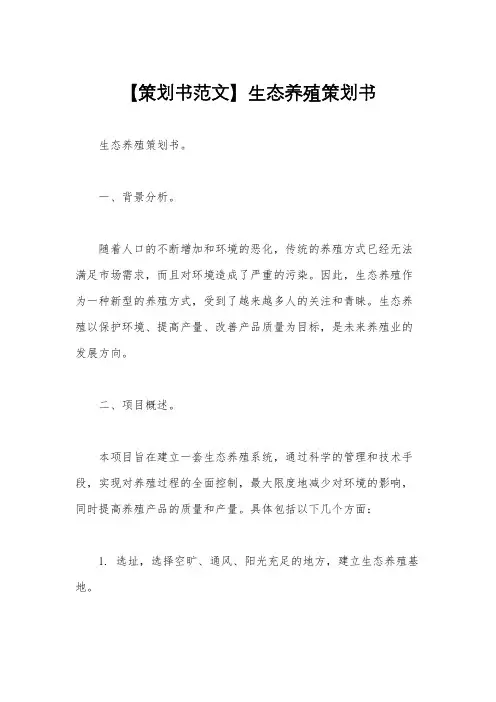 【策划书范文】生态养殖策划书

生态养殖策划书。

一、背景分析。

随着人口的不断增加和环境的恶化，传统的养殖方式已经无法满足市场需求，而且对环境造成了严重的污染。因此，生态养殖作为一种新型的养殖方式，受到了越来越多人的关注和青睐。生态养殖以保护环境、提高产量、改善产品质量为目标，是未来养殖业的发展方向。

二、项目概述。

本项目旨在建立一套生态养殖系统，通过科学的管理和技术手段，实现对养殖过程的全面控制，最大限度地减少对环境的影响，同时提高养殖产品的质量和产量。具体包括以下几个方面：

1. 选址，选择空旷、通风、阳光充足的地方，建立生态养殖基地。